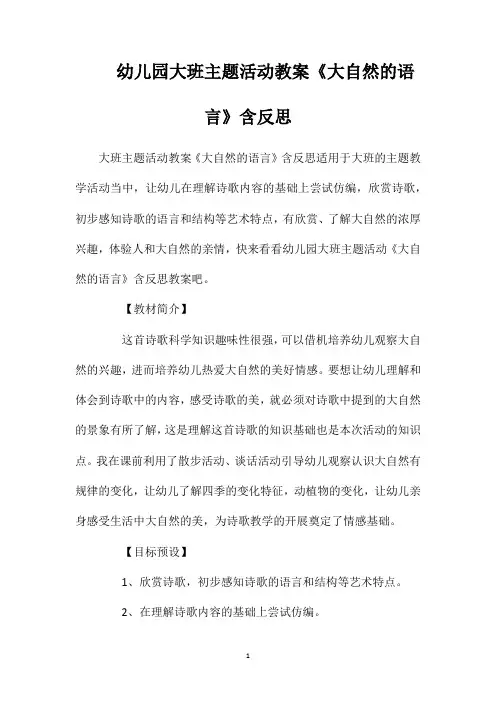 幼儿园大班主题活动教案《大自然的语言》含反思

大班主题活动教案《大自然的语言》含反思适用于大班的主题教学活动当中，让幼儿在理解诗歌内容的基础上尝试仿编，欣赏诗歌，初步感知诗歌的语言和结构等艺术特点，有欣赏、了解大自然的浓厚兴趣，体验人和大自然的亲情，快来看看幼儿园大班主题活动《大自然的语言》含反思教案吧。

【教材简介】

这首诗歌科学知识趣味性很强，可以借机培养幼儿观察大自然的兴趣，进而培养幼儿热爱大自然的美好情感。要想让幼儿理解和体会到诗歌中的内容，感受诗歌的美，就必须对诗歌中提到的大自然的景象有所了解，这是理解这首诗歌的知识基础也是本次活动的知识点。我在课前利用了散步活动、谈话活动引导幼儿观察认识大自然有规律的变化，让幼儿了解四季的变化特征，动植物的变化，让幼儿亲身感受生活中大自然的美，为诗歌教学的开展奠定了情感基础。

【目标预设】

1、欣赏诗歌，初步感知诗歌的语言和结构等艺术特点。

2、在理解诗歌内容的基础上尝试仿编。

1